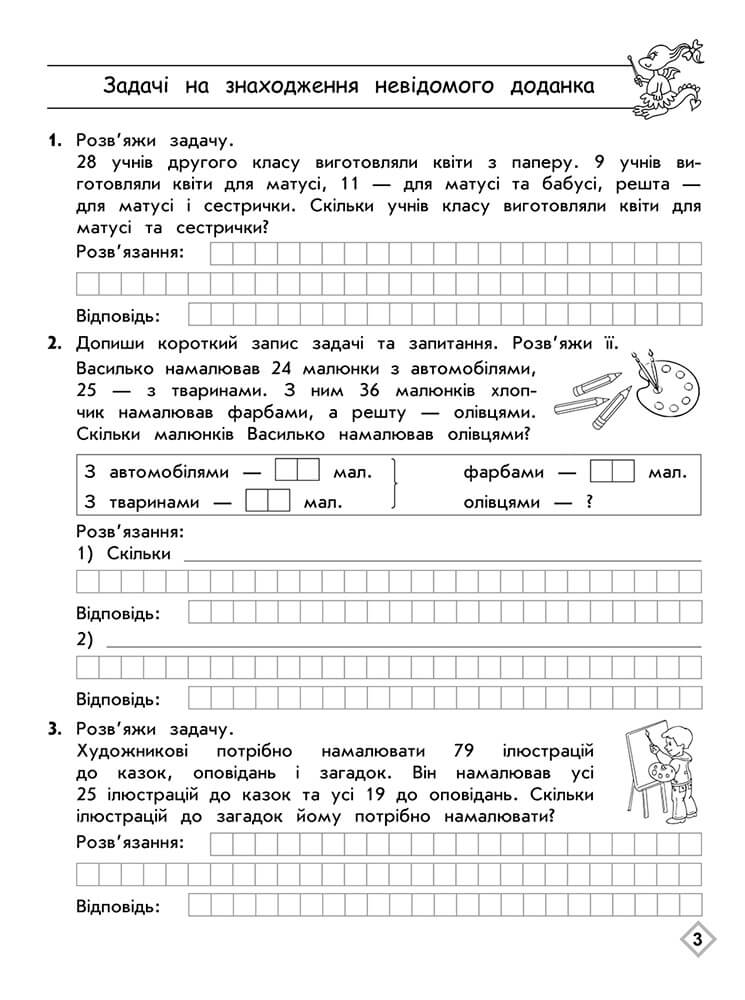 Задачі на знаходження невідомого доданка

1. Розв'яжи задачу.
28 учнів другого класу виготовляли квіти з паперу. 9 учнів виготовляли квіти для матусі, 11 — для матусі та бабусі, решта — для матусі і сестрички. Скільки учнів класу виготовляли квіти для матусі та сестрички?
Розв'язання:

Відповідь:

2. Допиши короткий запис задачі та запитання. Розв'яжи її.
Василько намалював 24 малюнки з автомобілями, 25 — з тваринами. З ним 36 малюнків хлопчик намалював фарбами, а решту — олівцями. Скільки малюнків Василько намалював олівцями?

З автомобілями — мал.
З тваринами — мал.
фарбами — мал.
олівцями — ?

Розв'язання:
1) Скільки

Відповідь:
2)

Відповідь:

3. Розв'яжи задачу.
Художникові потрібно намалювати 79 ілюстрацій до казок, оповідань і загадок. Він намалював усі 25 ілюстрацій до казок та усі 19 до оповідань. Скільки ілюстрацій до загадок йому потрібно намалювати?
Розв'язання:

Відповідь:

3